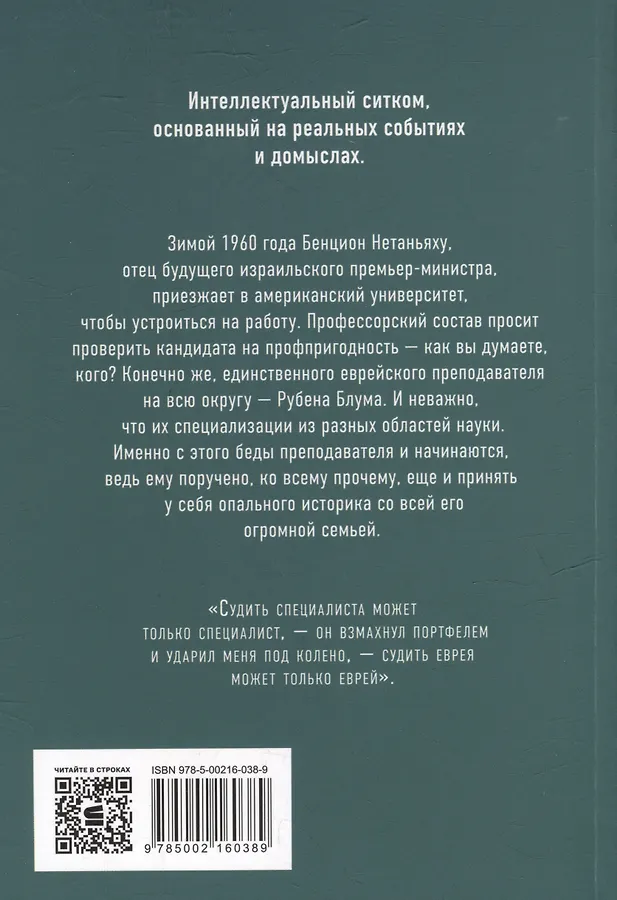 Интеллектуальный ситком, основанный на реальных событиях и домыслах.

Зимой 1960 года Бенцион Нетаньяху, отец будущего израильского премьер-министра, приезжает в американский университет, чтобы устроиться на работу. Профессорский состав просит проверить кандидата на профпригодность — как вы думаете, кого? Конечно же, единственного еврейского преподавателя на всю округу — Рубена Блума. И неважно, что их специализации из разных областей науки. Именно с этого беды преподавателя и начинаются, ведь ему поручено, ко всему прочему, еще и принять у себя опального историка со всей его огромной семьей.

«Судить специалиста может только специалист, — он взмахнул портфелем и ударил меня под колено, — судить еврея может только еврей».

ЧИТАЙТЕ В СТРОКАХ

ISBN 978-5-00216-038-9

9 785002 160389